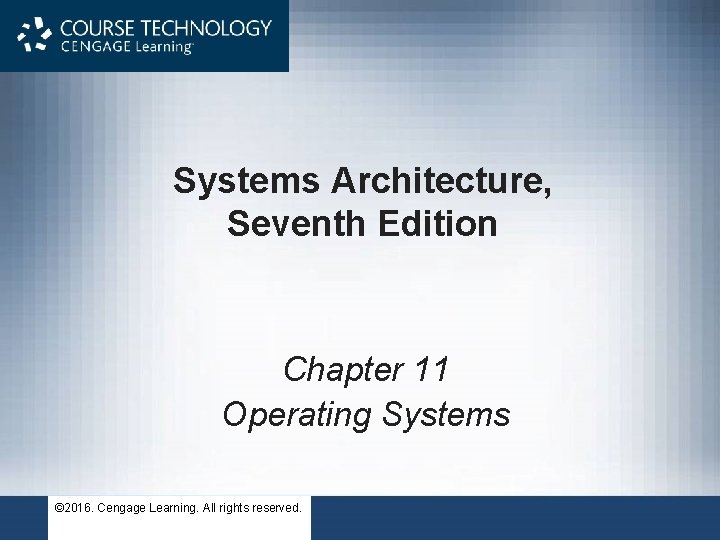 COURSE TECHNOLOGY
CENGAGE Learning

Systems Architecture, Seventh Edition

Chapter 11
Operating Systems

©2016. Cengage Learning. All rights reserved.